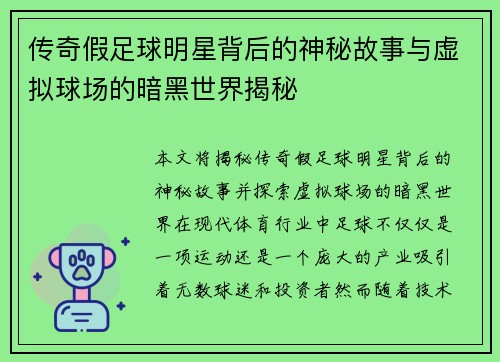 传奇假足球明星背后的神秘故事与虚拟球场的暗黑世界揭秘

本文将揭秘传奇假足球明星背后的神秘故事并探索虚拟球场的暗黑世界在现代体育行业中足球不仅仅是一项运动还是一个庞大的产业吸引着无数球迷和投资者然而随着技术